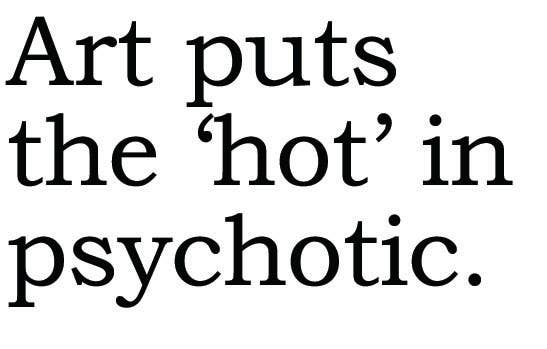 Art puts the ‘hot’ in psychotic.